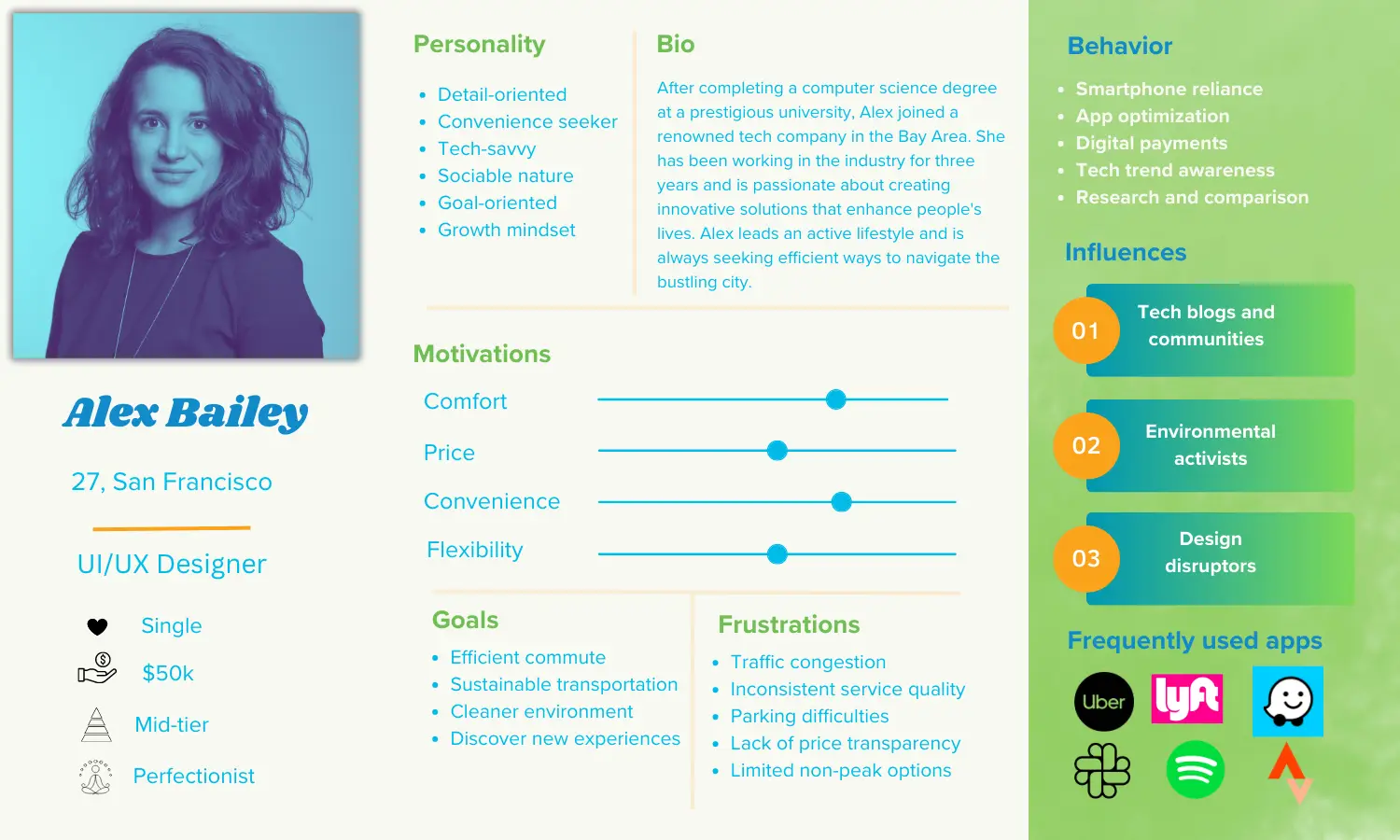 Alex Bailey

27, San Francisco

UI/UX Designer

Single

$50k

Mid-tier

Perfectionist

Personality

- Detail-oriented
- Convenience seeker
- Tech-savvy
- Sociable nature
- Goal-oriented
- Growth mindset

Bio

After completing a computer science degree at a prestigious university, Alex joined a renowned tech company in the Bay Area. She has been working in the industry for three years and is passionate about creating innovative solutions that enhance people's lives. Alex leads an active lifestyle and is always seeking efficient ways to navigate the bustling city.

Motivations

Comfort

Price

Convenience

Flexibility

Goals

- Efficient commute
- Sustainable transportation
- Cleaner environment
- Discover new experiences

Frustrations

- Traffic congestion
- Inconsistent service quality
- Parking difficulties
- Lack of price transparency
- Limited non-peak options

Behavior

- Smartphone reliance
- App optimization
- Digital payments
- Tech trend awareness
- Research and comparison

Influences

01 Tech blogs and communities

02 Environmental activists

03 Design disruptors

Frequently used apps

Uber

lyft